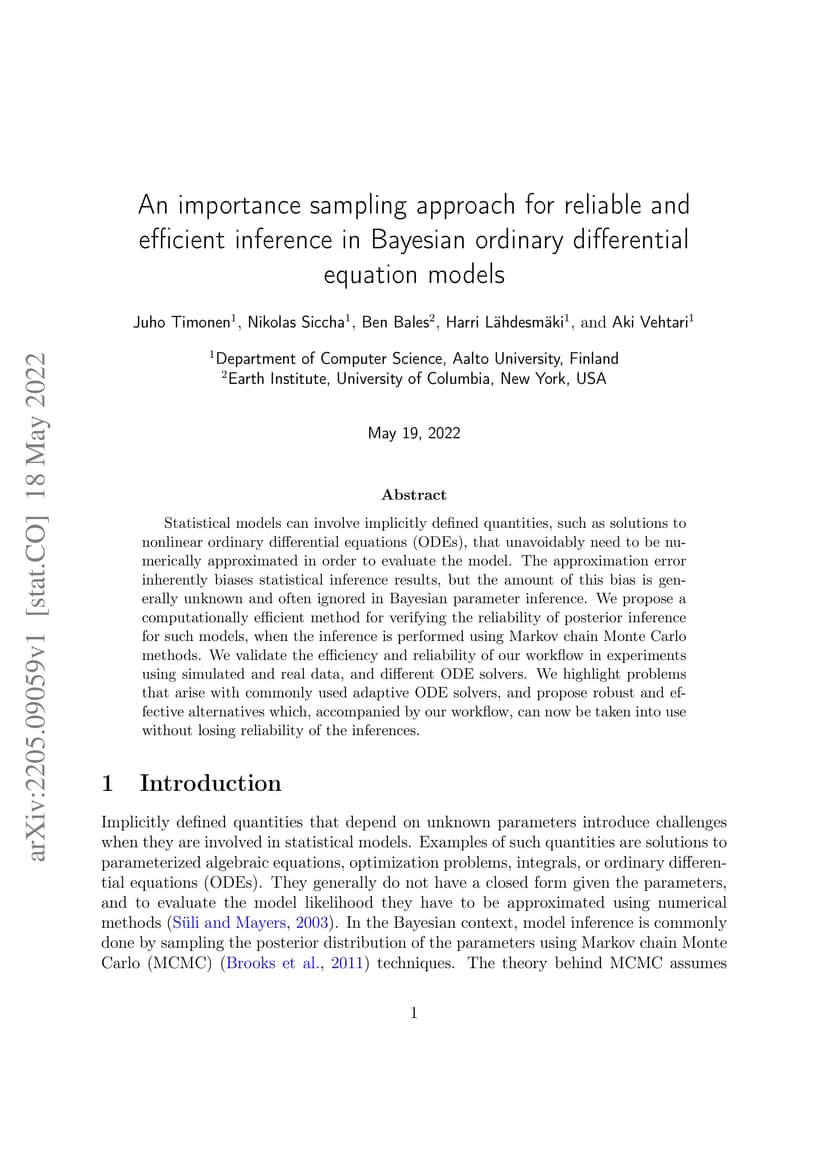 arXiv:2205.09059v1 [stat.CO] 18 May 2022

An importance sampling approach for reliable and efficient inference in Bayesian ordinary differential equation models

Juho Timonen$^1$, Nikolas Siccha$^1$, Ben Bales$^2$, Harri Lähdesmäki$^1$, and Aki Vehtari$^1$

$^1$Department of Computer Science, Aalto University, Finland
$^2$Earth Institute, University of Columbia, New York, USA

May 19, 2022

Abstract

Statistical models can involve implicitly defined quantities, such as solutions to nonlinear ordinary differential equations (ODEs), that unavoidably need to be numerically approximated in order to evaluate the model. The approximation error inherently biases statistical inference results, but the amount of this bias is generally unknown and often ignored in Bayesian parameter inference. We propose a computationally efficient method for verifying the reliability of posterior inference for such models, when the inference is performed using Markov chain Monte Carlo methods. We validate the efficiency and reliability of our workflow in experiments using simulated and real data, and different ODE solvers. We highlight problems that arise with commonly used adaptive ODE solvers, and propose robust and effective alternatives which, accompanied by our workflow, can now be taken into use without losing reliability of the inferences.

1 Introduction

Implicitly defined quantities that depend on unknown parameters introduce challenges when they are involved in statistical models. Examples of such quantities are solutions to parameterized algebraic equations, optimization problems, integrals, or ordinary differential equations (ODEs). They generally do not have a closed form given the parameters, and to evaluate the model likelihood they have to be approximated using numerical methods (Süli and Mayers, 2003). In the Bayesian context, model inference is commonly done by sampling the posterior distribution of the parameters using Markov chain Monte Carlo (MCMC) (Brooks et al., 2011) techniques. The theory behind MCMC assumes

1